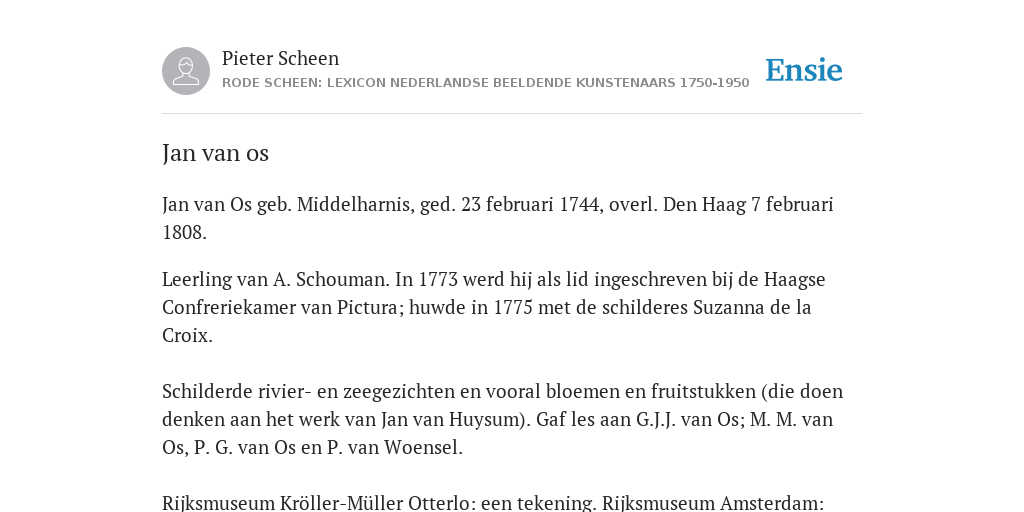 Pieter Scheen
RODE SCHEEN: LEXICON NEDERLANDSE BEELDENDE KUNSTENAARS 1750-1950

Ensie

Jan van os

Jan van Os geb. Middelharnis, ged. 23 februari 1744, overl. Den Haag 7 februari 1808.

Leerling van A. Schouman. In 1773 werd hij als lid ingeschreven bij de Haagse Confreriekamer van Pictura; huwde in 1775 met de schilderes Suzanna de la Croix.

Schilderde rivier- en zeegezichten en vooral bloemen en fruitstukken (die doen denken aan het werk van Jan van Huysum). Gaf les aan G.J.J. van Os; M. M. van Os, P. G. van Os en P. van Woensel.

Rijksmuseum Kröller-Müller Otterlo: een tekening. Rijksmuseum Amsterdam: